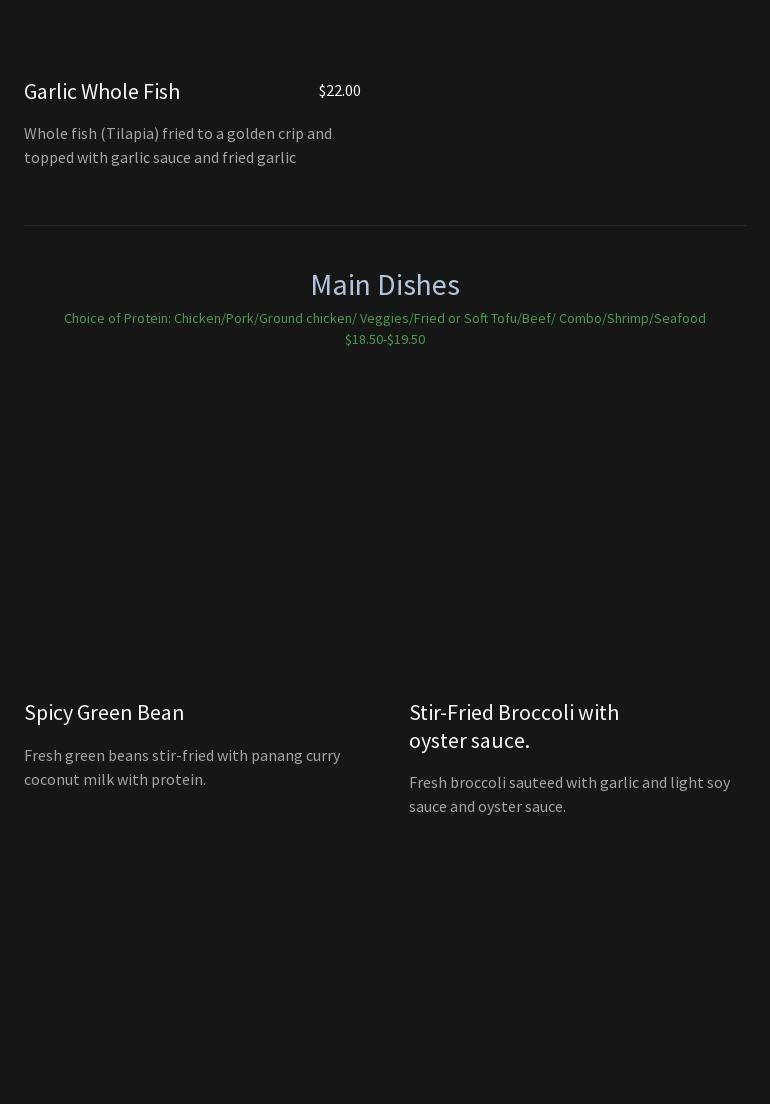 Garlic Whole Fish
$22.00

Whole fish (Tilapia) fried to a golden crip and topped with garlic sauce and fried garlic

Main Dishes

Choice of Protein: Chicken/Pork/Ground chicken/ Veggies/Fried or Soft Tofu/Beef/ Combo/Shrimp/Seafood
$18.50-$19.50

Spicy Green Bean

Fresh green beans stir-fried with panang curry coconut milk with protein.

Stir-Fried Broccoli with oyster sauce.

Fresh broccoli sauteed with garlic and light soy sauce and oyster sauce.